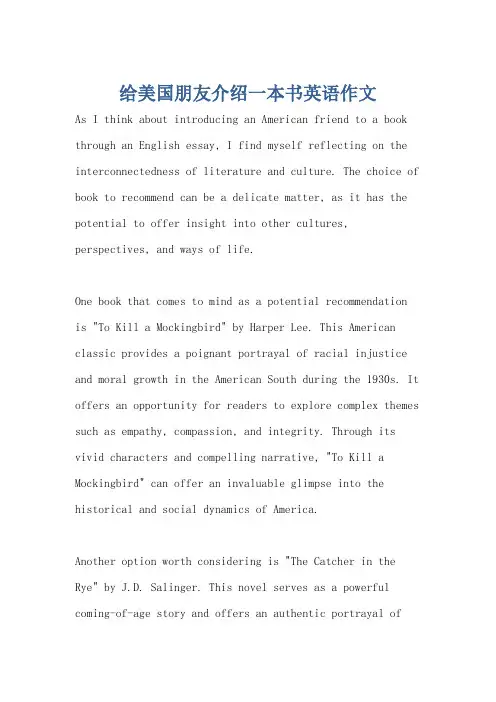 给美国朋友介绍一本书英语作文

As I think about introducing an American friend to a book through an English essay, I find myself reflecting on the interconnectedness of literature and culture. The choice of book to recommend can be a delicate matter, as it has the potential to offer insight into other cultures, perspectives, and ways of life.

One book that comes to mind as a potential recommendation is "To Kill a Mockingbird" by Harper Lee. This American classic provides a poignant portrayal of racial injustice and moral growth in the American South during the 1930s. It offers an opportunity for readers to explore complex themes such as empathy, compassion, and integrity. Through its vivid characters and compelling narrative, "To Kill a Mockingbird" can offer an invaluable glimpse into the historical and social dynamics of America.

Another option worth considering is "The Catcher in the Rye" by J.D. Salinger. This novel serves as a powerful coming-of-age story and offers an authentic portrayal of